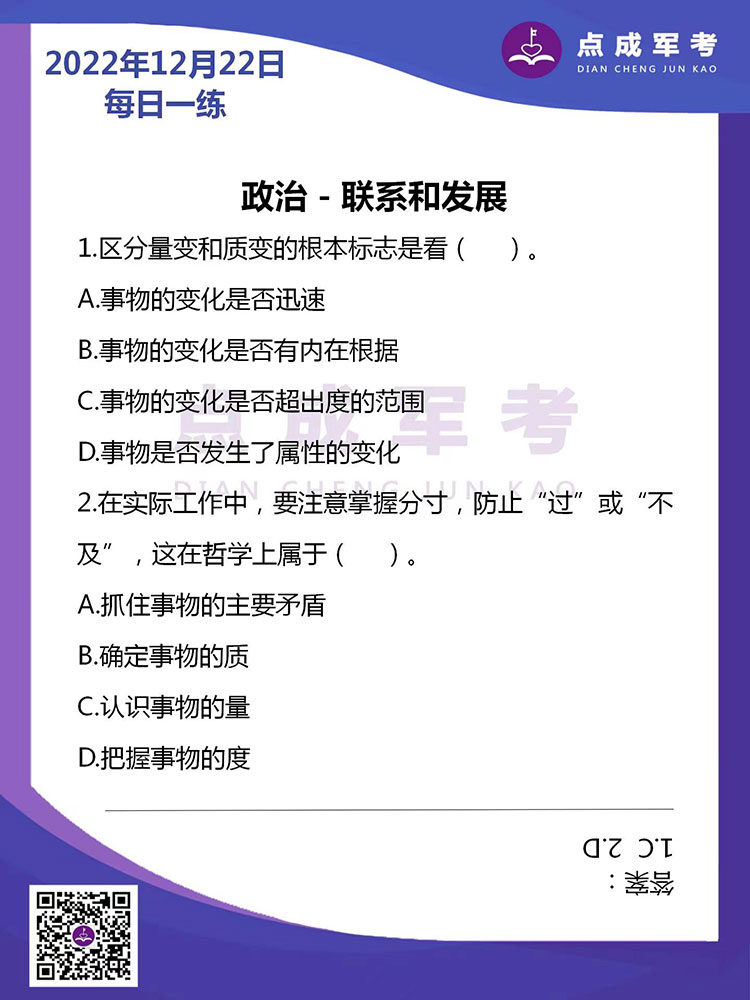 2022年12月22日
每日一练

点成军考
DIAN CHENG JUN KAO

政治 - 联系和发展

1.区分量变和质变的根本标志是看（　　）。

A.事物的变化是否迅速

B.事物的变化是否有内在根据

C.事物的变化是否超出度的范围

D.事物是否发生了属性的变化

点成军考
DIAN CHENG JUN KAO

2.在实际工作中，要注意掌握分寸，防止“过”或“不及”，这在哲学上属于（　　）。

A.抓住事物的主要矛盾

B.确定事物的质

C.认识事物的量

D.把握事物的度

答案：
1.C 2.D